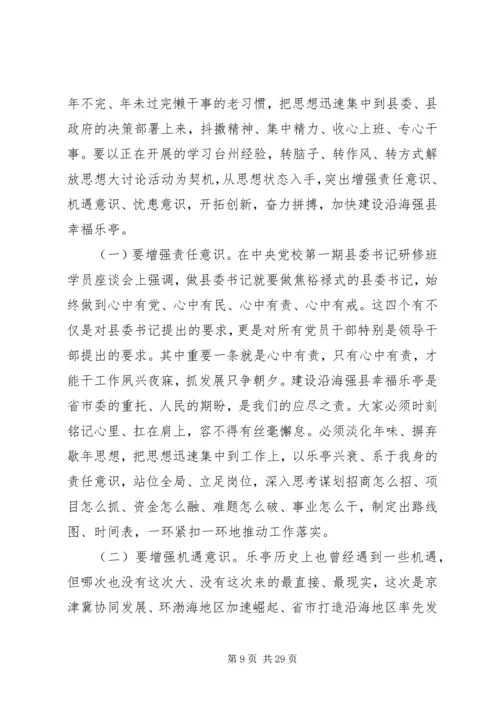 年不完、年未过完懒干事的老习惯，把思想迅速集中到县委、县政府的决策部署上来，抖擞精神、集中精力、收心上班、专心干事。要以正在开展的学习台州经验，转脑子、转作风、转方式解放思想大讨论活动为契机，从思想状态入手，突出增强责任意识、机遇意识、忧患意识，开拓创新，奋力拼搏，加快建设沿海强县幸福乐亭。

（一）要增强责任意识。在中央党校第一期县委书记研修班学员座谈会上强调，做县委书记就要做焦裕禄式的县委书记，始终做到心中有党、心中有民、心中有责、心中有戒。这四个有不仅是对县委书记提出的要求，更是对所有党员干部特别是领导干部提出的要求。其中重要一条就是心中有责，只有心中有责，才能干工作夙兴夜寐，抓发展只争朝夕。建设沿海强县幸福乐亭是省市委的重托、人民的期盼，是我们的应尽之责。大家必须时刻铭记心里、扛在肩上，容不得有丝毫懈怠。必须淡化年味、摒弃歇年思想，把思想迅速集中到工作上，以乐亭兴衰、系于我身的责任意识，站位全局、立足岗位，深入思考谋划招商怎么招、项目怎么抓、资金怎么融、难题怎么破、事业怎么干，制定出路线图、时间表，一环紧扣一环地推动工作落实。

（二）要增强机遇意识。乐亭历史上也曾经遇到一些机遇，但哪次也没有这次大、没有这次来的最直接、最现实，这次是京津冀协同发展、环渤海地区加速崛起、省市打造沿海地区率先发

第 9 页 共 29 页